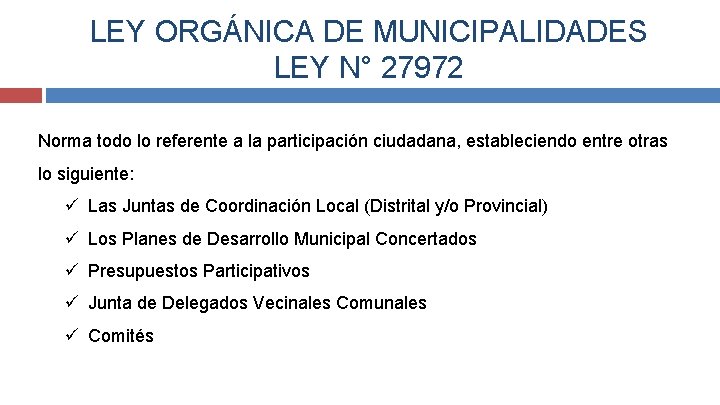 LEY ORGÁNICA DE MUNICIPALIDADES
LEY N° 27972

Norma todo lo referente a la participación ciudadana, estableciendo entre otras lo siguiente:

✓ Las Juntas de Coordinación Local (Distrital y/o Provincial)
✓ Los Planes de Desarrollo Municipal Concertados
✓ Presupuestos Participativos
✓ Junta de Delegados Vecinales Comunales
✓ Comités